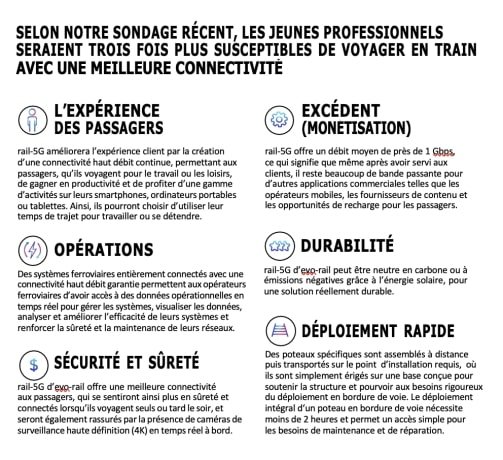 SELON NOTRE SONDAGE RÉCENT, LES JEUNES PROFESSIONNELS SERAIENT TROIS FOIS PLUS SUSCEPTIBLES DE VOYAGER EN TRAIN AVEC UNE MEILLEURE CONNECTIVITÉ

L'EXPÉRIENCE DES PASSAGERS

rail-5G améliorera l'expérience client par la création d'une connectivité haut débit continue, permettant aux passagers, qu'ils voyagent pour le travail ou les loisirs, de gagner en productivité et de profiter d'une gamme d'activités sur leurs smartphones, ordinateurs portables ou tablettes. Ainsi, ils pourront choisir d'utiliser leur temps de trajet pour travailler ou se détendre.

OPÉRATIONS

Des systèmes ferroviaires entièrement connectés avec une connectivité haut débit garantie permettent aux opérateurs ferroviaires d'avoir accès à des données opérationnelles en temps réel pour gérer les systèmes, visualiser les données, analyser et améliorer l'efficacité de leurs systèmes et renforcer la sûreté et la maintenance de leurs réseaux.

SÉCURITÉ ET SÛRETÉ

rail-5G d'evo-rail offre une meilleure connectivité aux passagers, qui se sentiront ainsi plus en sûreté et connectés lorsqu'ils voyagent seuls ou tard le soir, et seront également rassurés par la présence de caméras de surveillance haute définition (4K) en temps réel à bord.

EXCÉDENT (MONETISATION)

rail-5G offre un débit moyen de près de 1 Gbps, ce qui signifie que même après avoir servi aux clients, il reste beaucoup de bande passante pour d'autres applications commerciales telles que les opérateurs mobiles, les fournisseurs de contenu et les opportunités de recharge pour les passagers.

DURABILITÉ

rail-5G d'evo-rail peut être neutre en carbone ou à émissions négatives grâce à l'énergie solaire, pour une solution réellement durable.

DÉPLOIEMENT RAPIDE

Des poteaux spécifiques sont assemblés à distance puis transportés sur le point d'installation requis, où ils sont simplement érigés sur une base conçue pour soutenir la structure et pourvoir aux besoins rigoureux du déploiement en bordure de voie. Le déploiement intégral d'un poteau en bordure de voie nécessite moins de 2 heures et permet un accès simple pour les besoins de maintenance et de réparation.